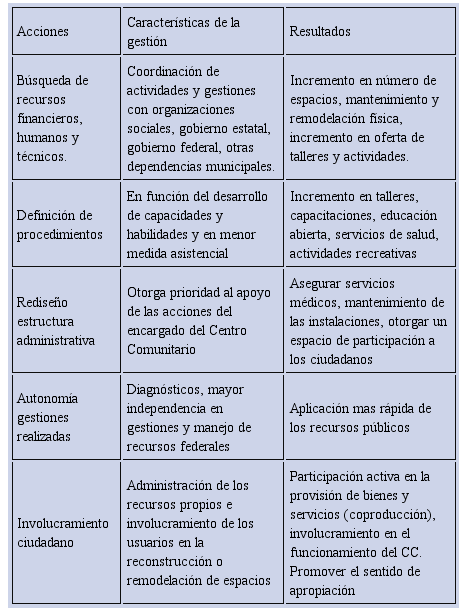 | Acciones | Características de la gestión | Resultados |
|---|---|---|
| Búsqueda de recursos financieros, humanos y técnicos. | Coordinación de actividades y gestiones con organizaciones sociales, gobierno estatal, gobierno federal, otras dependencias municipales. | Incremento en número de espacios, mantenimiento y remodelación física, incremento en oferta de talleres y actividades. |
| Definición de procedimientos | En función del desarrollo de capacidades y habilidades y en menor medida asistencial | Incremento en talleres, capacitaciones, educación abierta, servicios de salud, actividades recreativas |
| Rediseño estructura administrativa | Otorga prioridad al apoyo de las acciones del encargado del Centro Comunitario | Asegurar servicios médicos, mantenimiento de las instalaciones, otorgar un espacio de participación a los ciudadanos |
| Autonomía gestiones realizadas | Diagnósticos, mayor independencia en gestiones y manejo de recursos federales | Aplicación mas rápida de los recursos públicos |
| Involucramiento ciudadano | Administración de los recursos propios e involucramiento de los usuarios en la reconstrucción o remodelación de espacios | Participación activa en la provisión de bienes y servicios (coproducción), involucramiento en el funcionamiento del CC. Promover el sentido de apropiación |